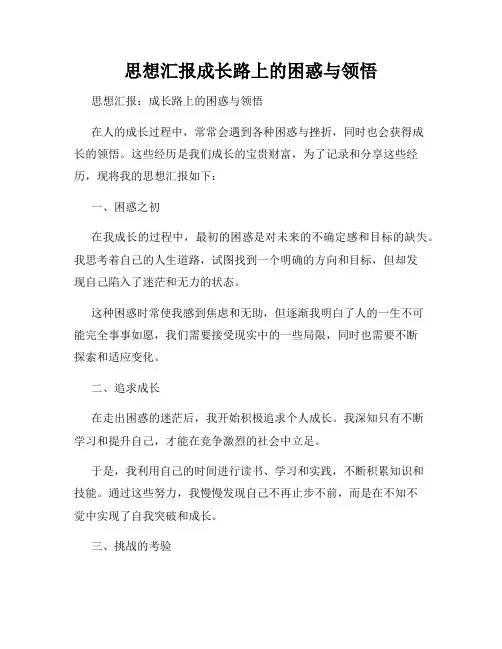 思想汇报成长路上的困惑与领悟

思想汇报：成长路上的困惑与领悟

在人的成长过程中，常常会遇到各种困惑与挫折，同时也会获得成长的领悟。这些经历是我们成长的宝贵财富，为了记录和分享这些经历，现将我的思想汇报如下：

一、困惑之初

在我成长的过程中，最初的困惑是对未来的不确定感和目标的缺失。我思考着自己的人生道路，试图找到一个明确的方向和目标，但却发现自己陷入了迷茫和无力的状态。

这种困惑时常使我感到焦虑和无助，但逐渐我明白了人的一生不可能完全事事如愿，我们需要接受现实中的一些局限，同时也需要不断探索和适应变化。

二、追求成长

在走出困惑的迷茫后，我开始积极追求个人成长。我深知只有不断学习和提升自己，才能在竞争激烈的社会中立足。

于是，我利用自己的时间进行读书、学习和实践，不断积累知识和技能。通过这些努力，我慢慢发现自己不再止步不前，而是在不知不觉中实现了自我突破和成长。

三、挑战的考验